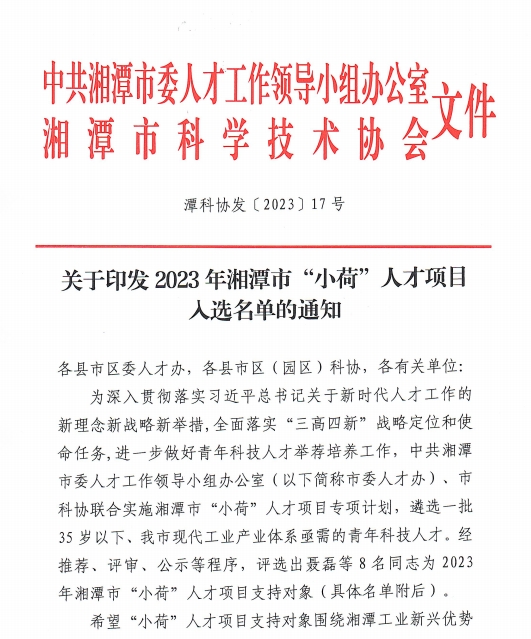 中共湘潭市委人才工作领导小组办公室
湘潭市科学技术协会
文件

潭科协发〔2023〕17号

关于印发2023年湘潭市“小荷”人才项目入选名单的通知

各县市区委人才办，各县市区（园区）科协，各有关单位：

为深入贯彻落实习近平总书记关于新时代人才工作的新理念新战略新举措，全面落实“三高四新”战略定位和使命任务，进一步做好青年科技人才举荐培养工作，中共湘潭市委人才工作领导小组办公室（以下简称市委人才办）、市科协联合实施湘潭市“小荷”人才项目专项计划，遴选一批35岁以下、我市现代工业产业体系亟需的青年科技人才。经推荐、评审、公示等程序，评选出聂磊等8名同志为2023年湘潭市“小荷”人才项目支持对象（具体名单附后）。

希望“小荷”人才项目支持对象围绕湘潭工业新兴优势